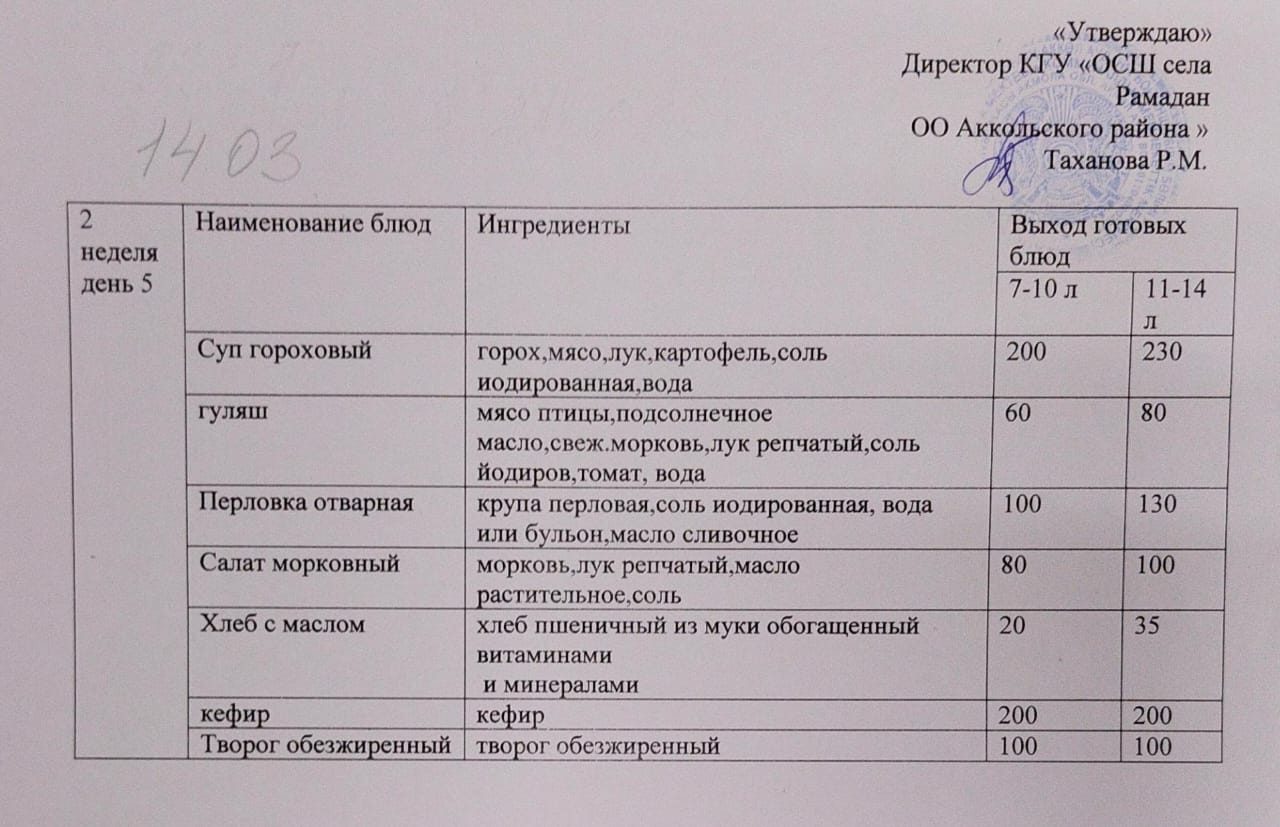 «Утверждаю»
Директор КГУ «ОСШ села Рамадан
ОО Аккольского района »
Таханова Р.М.

14.03

| 2 неделя день 5 | Наименование блюд | Ингредиенты | Выход готовых блюд | |
|---|---|---|---|---|
| | | | 7-10 л | 11-14 л |
| | Суп гороховый | горох,мясо,лук,картофель,соль иодированная,вода | 200 | 230 |
| | гуляш | мясо птицы,подсолнечное масло,свеж.морковь,лук репчатый,соль йодиров,томат, вода | 60 | 80 |
| | Перловка отварная | крупа перловая,соль иодированная, вода или бульон,масло сливочное | 100 | 130 |
| | Салат морковный | морковь,лук репчатый,масло растительное,соль | 80 | 100 |
| | Хлеб с маслом | хлеб пшеничный из муки обогащенный витаминами и минералами | 20 | 35 |
| | кефир | кефир | 200 | 200 |
| | Творог обезжиренный | творог обезжиренный | 100 | 100 |